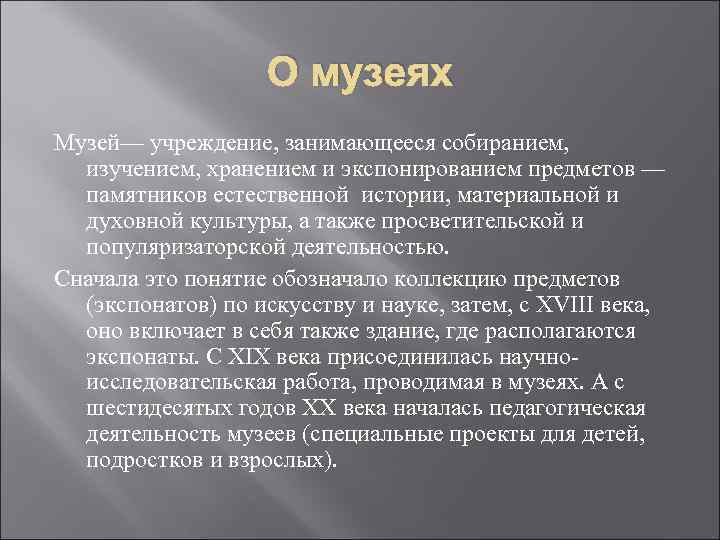 О музеях

Музей— учреждение, занимающееся собиранием, изучением, хранением и экспонированием предметов — памятников естественной истории, материальной и духовной культуры, а также просветительской и популяризаторской деятельностью.

Сначала это понятие обозначало коллекцию предметов (экспонатов) по искусству и науке, затем, с XVIII века, оно включает в себя также здание, где располагаются экспонаты. С XIX века присоединилась научно-исследовательская работа, проводимая в музеях. А с шестидесятых годов XX века началась педагогическая деятельность музеев (специальные проекты для детей, подростков и взрослых).